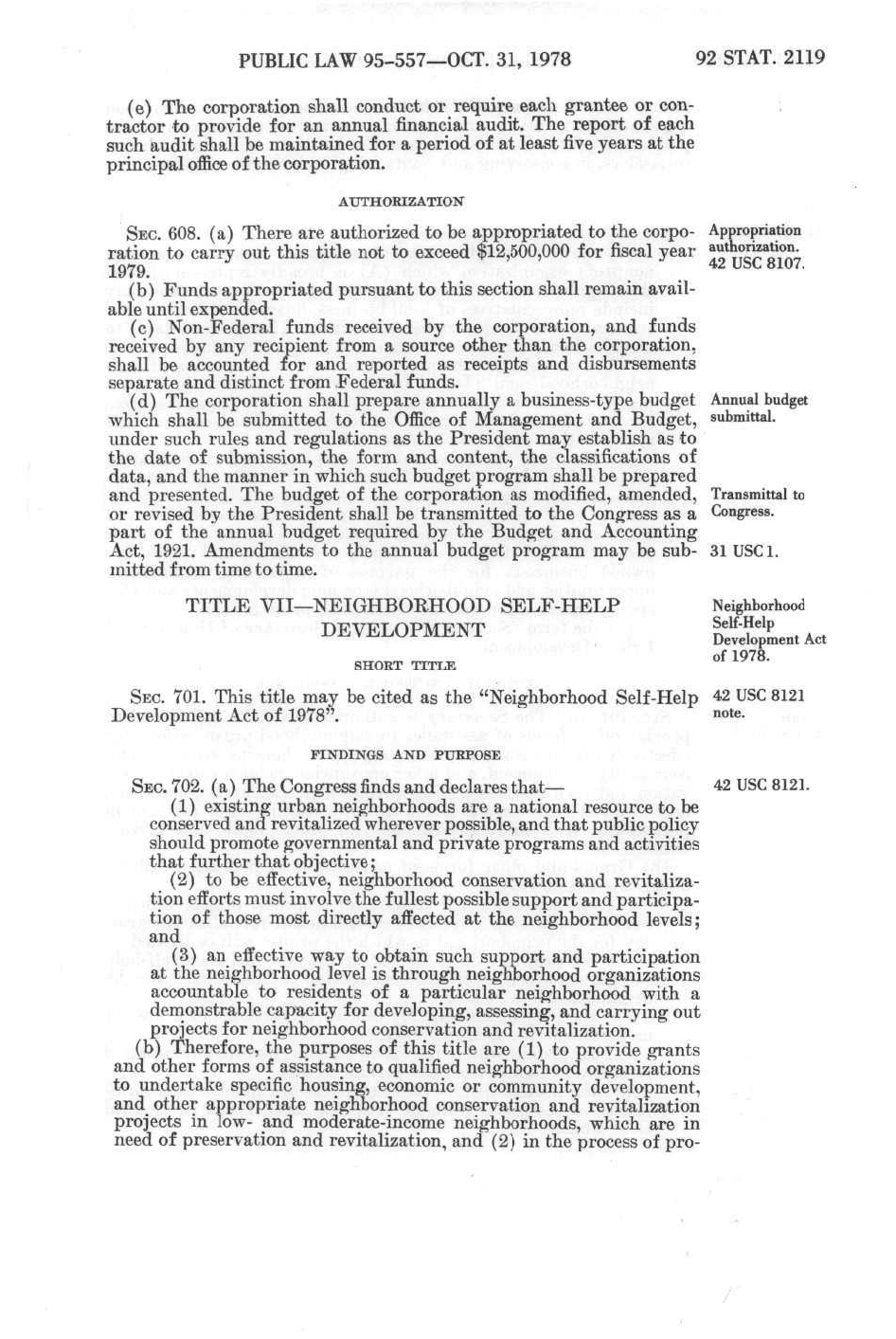 PUBLIC LAW 95-557—OCT. 31, 1978

92 STAT. 2119

(e) The corporation shall conduct or require each grantee or contractor to provide for an annual financial audit. The report of each such audit shall be maintained for a period of at least five years at the principal office of the corporation.

AUTHORIZATION

SEC. 608. (a) There are authorized to be appropriated to the corporation to carry out this title not to exceed $12,500,000 for fiscal year 1979.

Appropriation authorization. 42 USC 8107.

(b) Funds appropriated pursuant to this section shall remain available until expended.

(c) Non-Federal funds received by the corporation, and funds received by any recipient from a source other than the corporation, shall be accounted for and reported as receipts and disbursements separate and distinct from Federal funds.

(d) The corporation shall prepare annually a business-type budget which shall be submitted to the Office of Management and Budget, under such rules and regulations as the President may establish as to the date of submission, the form and content, the classifications of data, and the manner in which such budget program shall be prepared and presented. The budget of the corporation as modified, amended, or revised by the President shall be transmitted to the Congress as a part of the annual budget required by the Budget and Accounting Act, 1921. Amendments to the annual budget program may be submitted from time to time.

Annual budget submittal.

Transmittal to Congress.

31 USC 1.

TITLE VII—NEIGHBORHOOD SELF-HELP DEVELOPMENT

Neighborhood Self-Help Development Act of 1978.

SHORT TITLE

SEC. 701. This title may be cited as the "Neighborhood Self-Help Development Act of 1978".

42 USC 8121 note.

FINDINGS AND PURPOSE

SEC. 702. (a) The Congress finds and declares that—

42 USC 8121.

(1) existing urban neighborhoods are a national resource to be conserved and revitalized wherever possible, and that public policy should promote governmental and private programs and activities that further that objective;

(2) to be effective, neighborhood conservation and revitalization efforts must involve the fullest possible support and participation of those most directly affected at the neighborhood levels; and

(3) an effective way to obtain such support and participation at the neighborhood level is through neighborhood organizations accountable to residents of a particular neighborhood with a demonstrable capacity for developing, assessing, and carrying out projects for neighborhood conservation and revitalization.

(b) Therefore, the purposes of this title are (1) to provide grants and other forms of assistance to qualified neighborhood organizations to undertake specific housing, economic or community development, and other appropriate neighborhood conservation and revitalization projects in low- and moderate-income neighborhoods, which are in need of preservation and revitalization, and (2) in the process of pro-